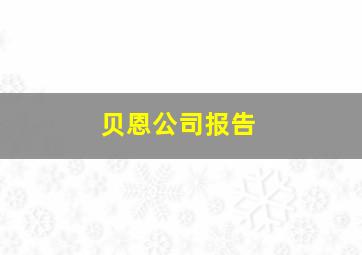 贝恩公司报告